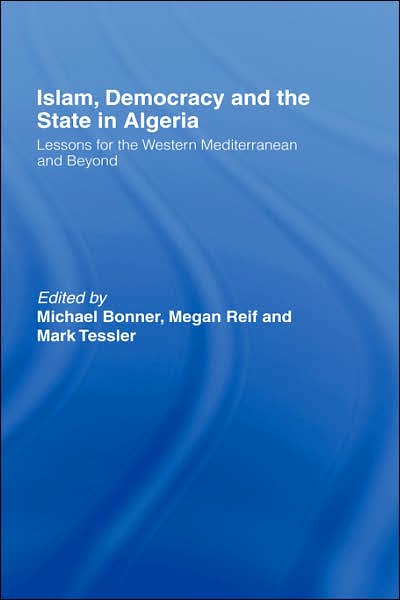 Islam, Democracy and the State in Algeria

Lessons for the Western Mediterranean and Beyond

Edited by
Michael Bonner, Megan Reif and Mark Tessler